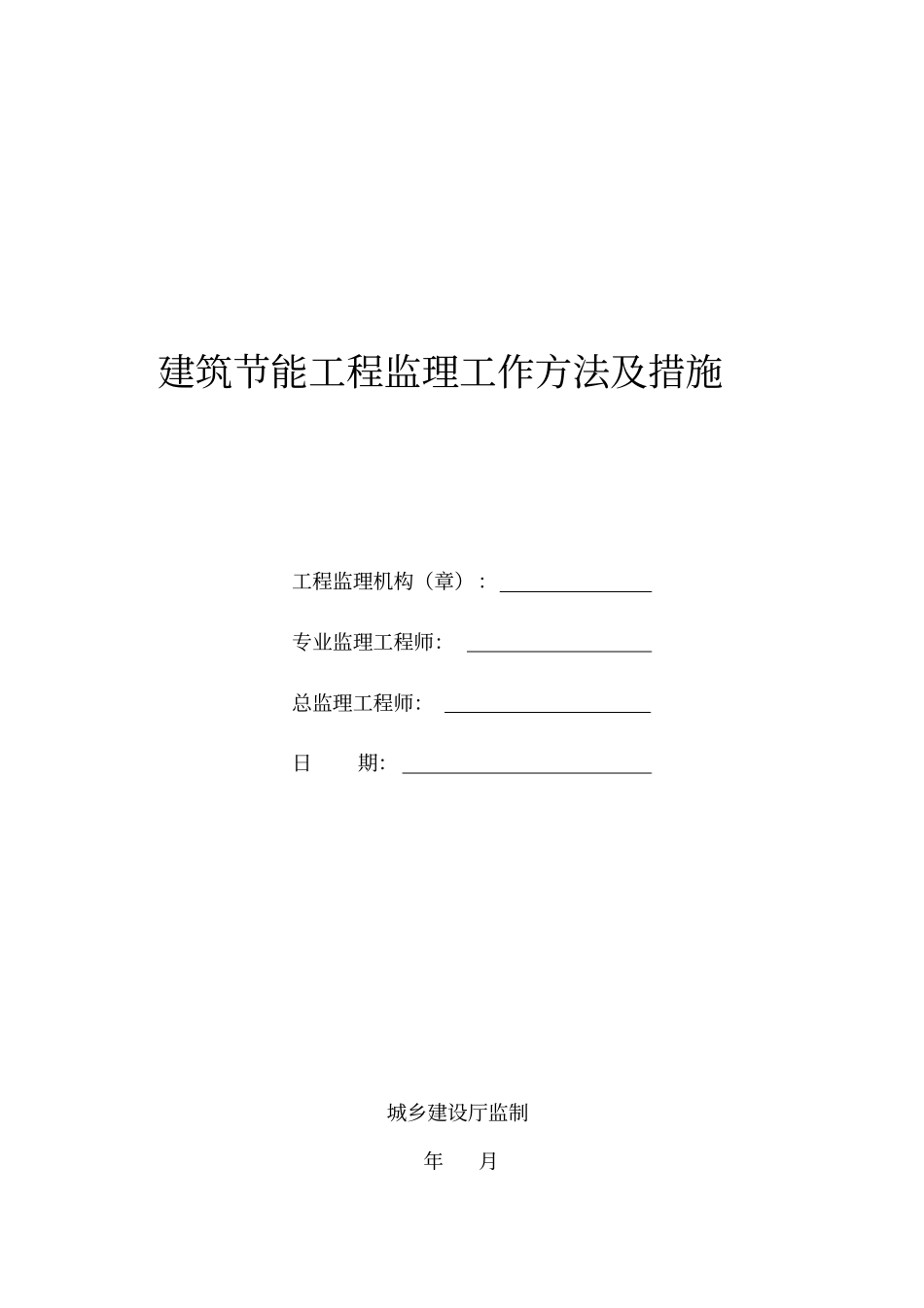 建筑节能工程监理工作方法及措施

工程监理机构（章）：

专业监理工程师：

总监理工程师：

日　　期：

城乡建设厅监制

年　　月